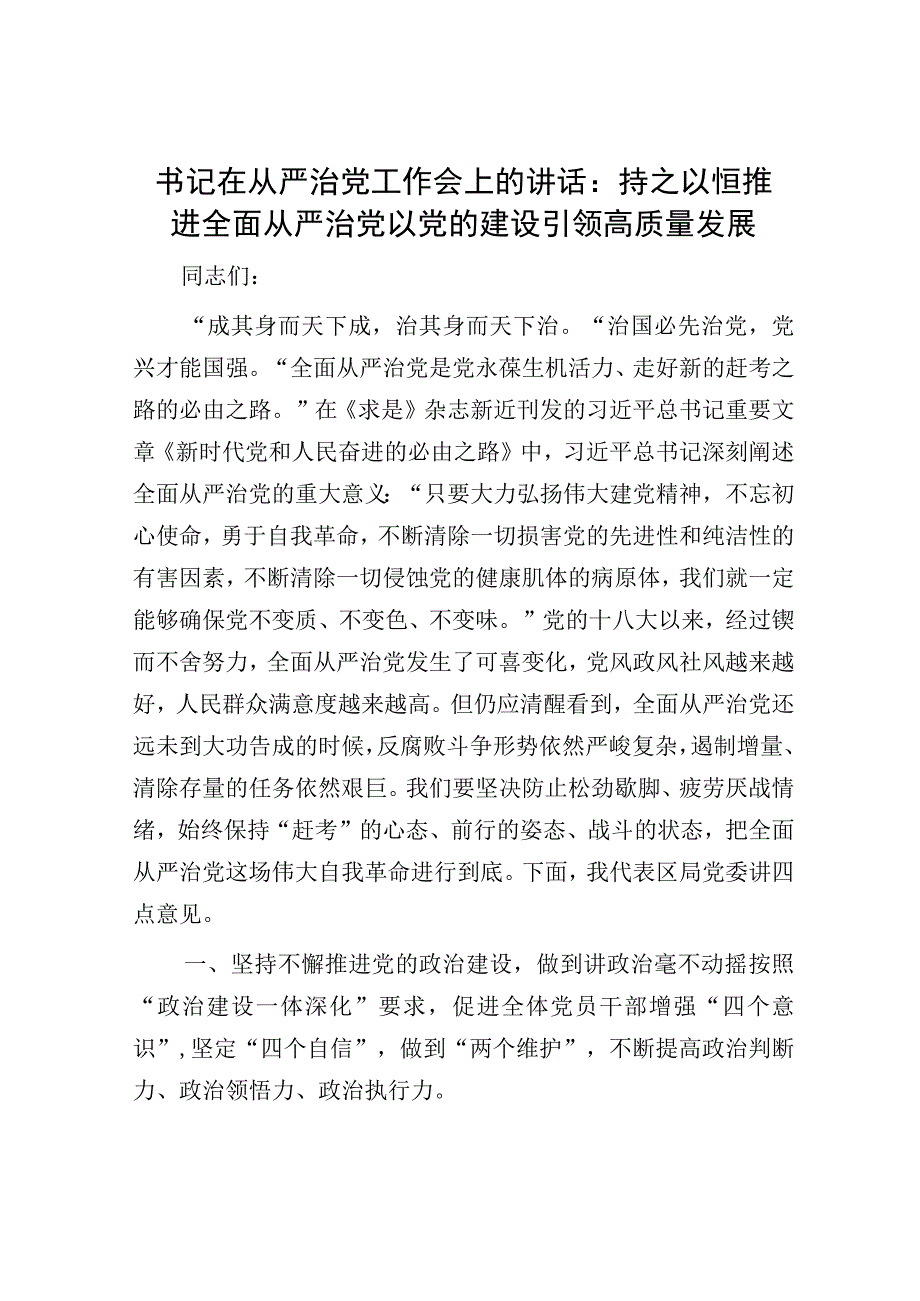 书记在从严治党工作会上的讲话：持之以恒推进全面从严治党以党的建设引领高质量发展

同志们：

“成其身而天下成，治其身而天下治。“治国必先治党，党兴才能国强。“全面从严治党是党永葆生机活力、走好新的赶考之路的必由之路。”在《求是》杂志新近刊发的习近平总书记重要文章《新时代党和人民奋进的必由之路》中，习近平总书记深刻阐述全面从严治党的重大意义：“只要大力弘扬伟大建党精神，不忘初心使命，勇于自我革命，不断清除一切损害党的先进性和纯洁性的有害因素，不断清除一切侵蚀党的健康肌体的病原体，我们就一定能够确保党不变质、不变色、不变味。”党的十八大以来，经过锲而不舍努力，全面从严治党发生了可喜变化，党风政风社风越来越好，人民群众满意度越来越高。但仍应清醒看到，全面从严治党还远未到大功告成的时候，反腐败斗争形势依然严峻复杂，遏制增量、清除存量的任务依然艰巨。我们要坚决防止松劲歇脚、疲劳厌战情绪，始终保持“赶考”的心态、前行的姿态、战斗的状态，把全面从严治党这场伟大自我革命进行到底。下面，我代表区局党委讲四点意见。

一、坚持不懈推进党的政治建设，做到讲政治毫不动摇按照“政治建设一体深化”要求，促进全体党员干部增强“四个意识”，坚定“四个自信”，做到“两个维护”，不断提高政治判断力、政治领悟力、政治执行力。